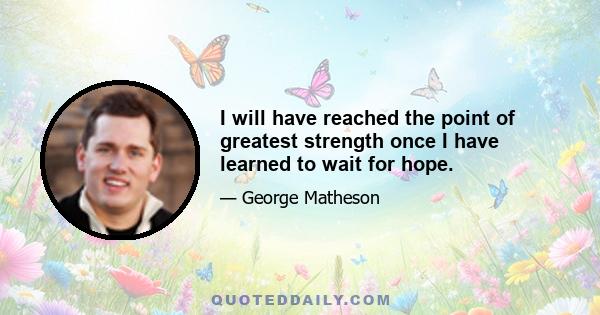 I will have reached the point of greatest strength once I have learned to wait for hope.

— George Matheson

QUOTEDDAILY.COM